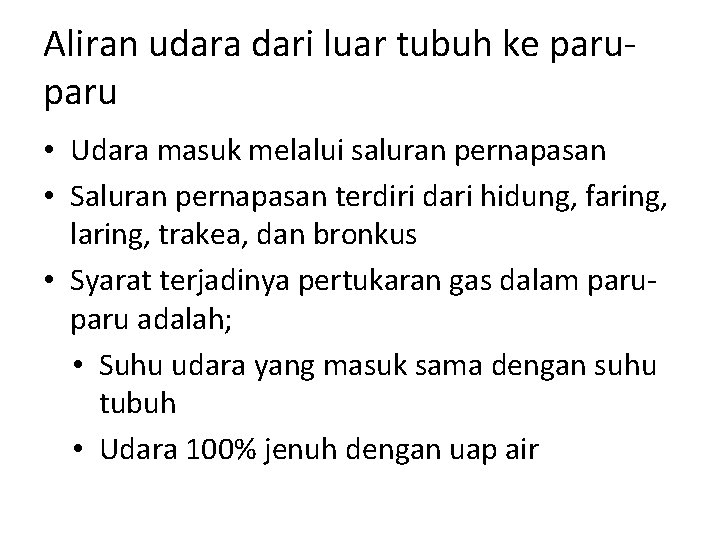 Aliran udara dari luar tubuh ke paru-paru

• Udara masuk melalui saluran pernapasan
• Saluran pernapasan terdiri dari hidung, faring, laring, trakea, dan bronkus
• Syarat terjadinya pertukaran gas dalam paru-paru adalah;
  • Suhu udara yang masuk sama dengan suhu tubuh
  • Udara 100% jenuh dengan uap air